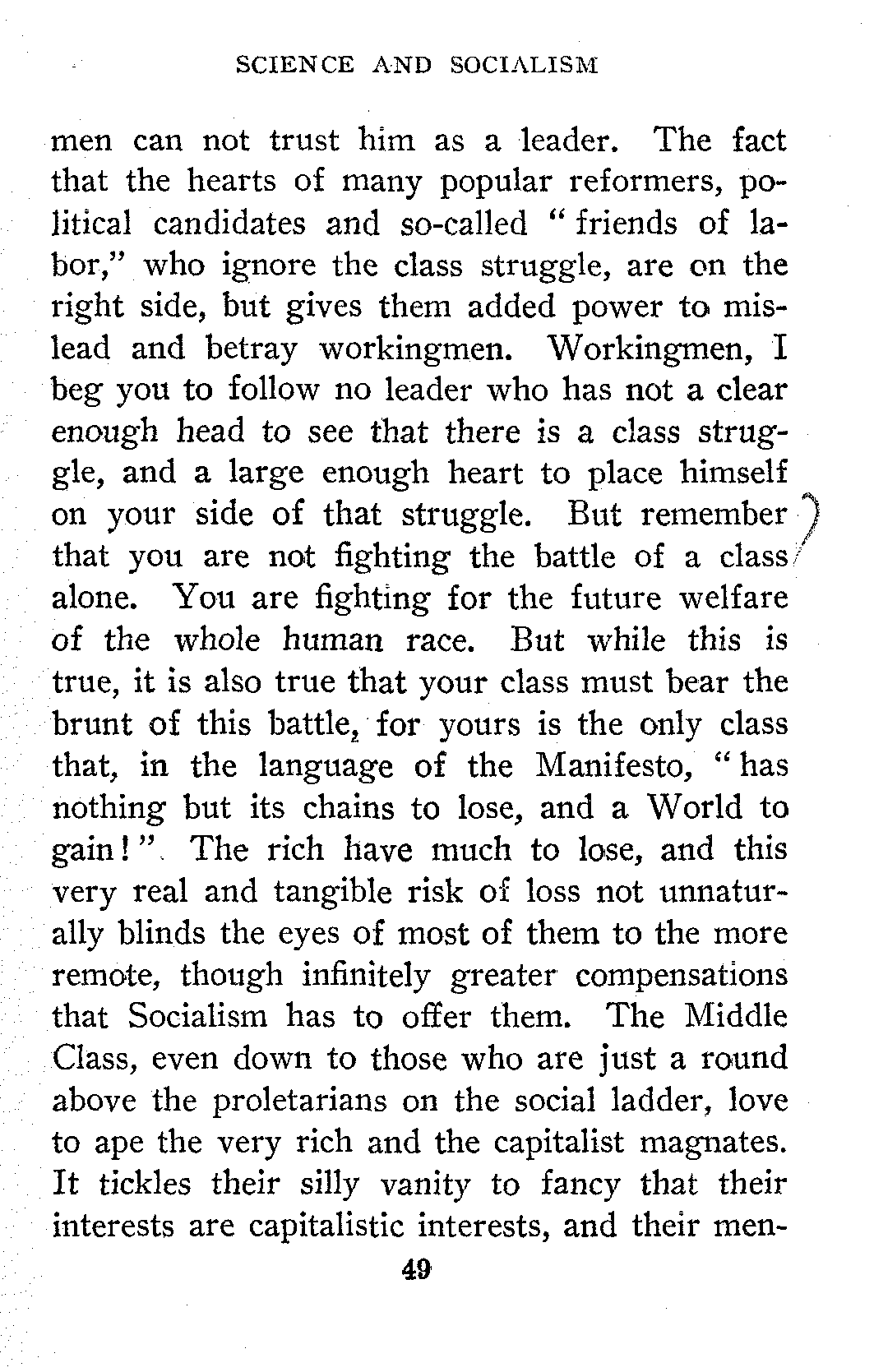 SCIENCE AND SOCIALISM

men can not trust him as a leader. The fact that the hearts of many popular reformers, political candidates and so-called "friends of labor," who ignore the class struggle, are on the right side, but gives them added power to mislead and betray workingmen. Workingmen, I beg you to follow no leader who has not a clear enough head to see that there is a class struggle, and a large enough heart to place himself on your side of that struggle. But remember that you are not fighting the battle of a class alone. You are fighting for the future welfare of the whole human race. But while this is true, it is also true that your class must bear the brunt of this battle, for yours is the only class that, in the language of the Manifesto, "has nothing but its chains to lose, and a World to gain!". The rich have much to lose, and this very real and tangible risk of loss not unnaturally blinds the eyes of most of them to the more remote, though infinitely greater compensations that Socialism has to offer them. The Middle Class, even down to those who are just a round above the proletarians on the social ladder, love to ape the very rich and the capitalist magnates. It tickles their silly vanity to fancy that their interests are capitalistic interests, and their men-

49